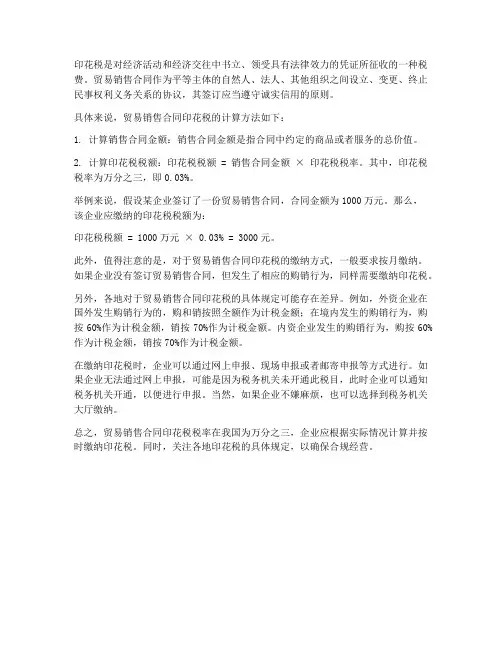 印花税是对经济活动和经济交往中书立、领受具有法律效力的凭证所征收的一种税费。贸易销售合同作为平等主体的自然人、法人、其他组织之间设立、变更、终止民事权利义务关系的协议，其签订应当遵守诚实信用的原则。

具体来说，贸易销售合同印花税的计算方法如下：

1. 计算销售合同金额：销售合同金额是指合同中约定的商品或者服务的总价值。

2. 计算印花税税额：印花税税额 = 销售合同金额 × 印花税税率。其中，印花税税率为万分之三，即 0.03%。

举例来说，假设某企业签订了一份贸易销售合同，合同金额为 1000 万元。那么，该企业应缴纳的印花税税额为：

印花税税额 = 1000 万元 × 0.03% = 3000 元。

此外，值得注意的是，对于贸易销售合同印花税的缴纳方式，一般要求按月缴纳。如果企业没有签订贸易销售合同，但发生了相应的购销行为，同样需要缴纳印花税。

另外，各地对于贸易销售合同印花税的具体规定可能存在差异。例如，外资企业在国外发生购销行为的，购和销按照全额作为计税金额；在境内发生的购销行为，购按 60%作为计税金额，销按 70%作为计税金额。内资企业发生的购销行为，购按 60%作为计税金额，销按 70%作为计税金额。

在缴纳印花税时，企业可以通过网上申报、现场申报或者邮寄申报等方式进行。如果企业无法通过网上申报，可能是因为税务机关未开通此税目，此时企业可以通知税务机关开通，以便进行申报。当然，如果企业不嫌麻烦，也可以选择到税务机关大厅缴纳。

总之，贸易销售合同印花税税率在我国为万分之三，企业应根据实际情况计算并按时缴纳印花税。同时，关注各地印花税的具体规定，以确保合规经营。